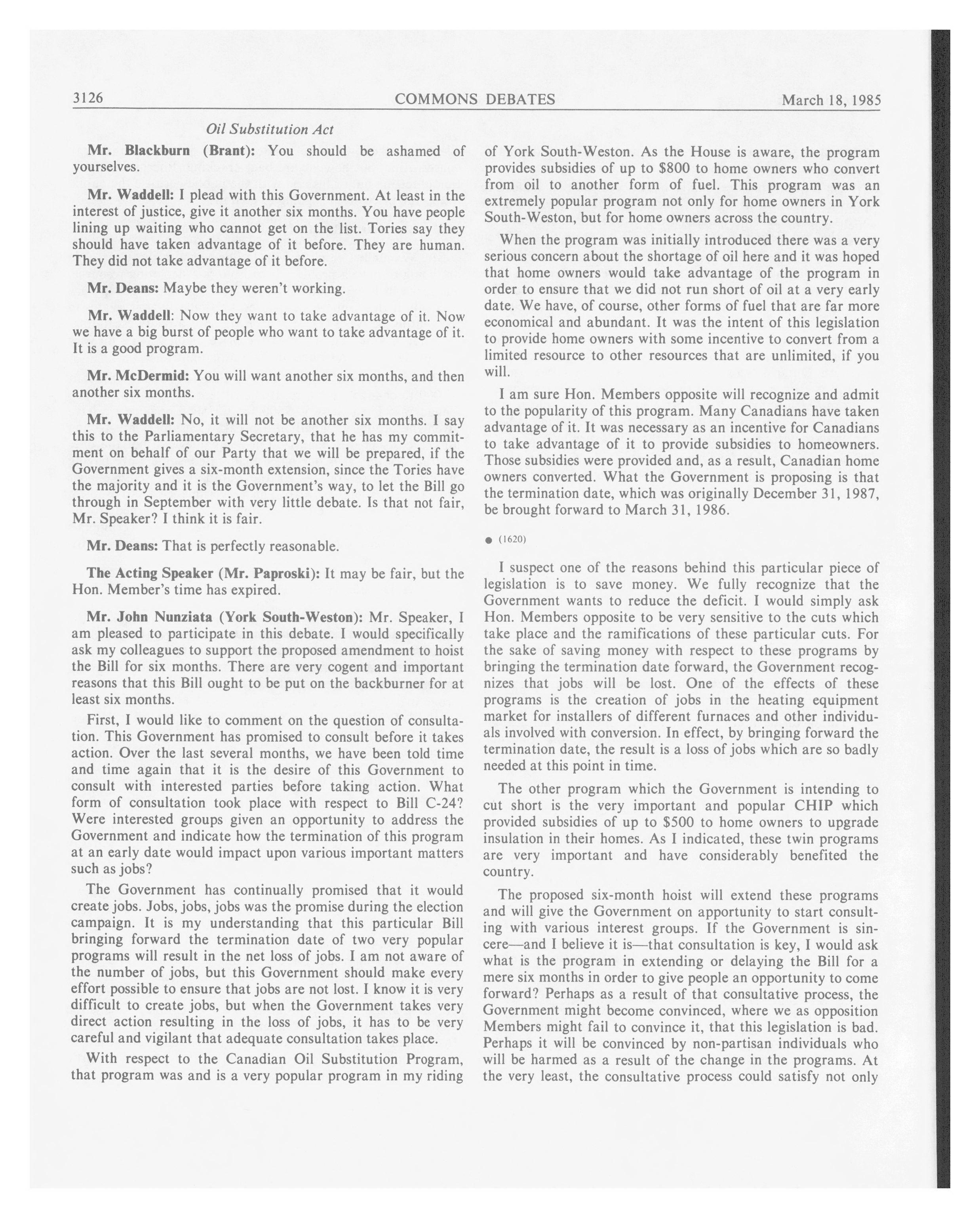 3126 COMMONS DEBATES March 18, 1985

Oil Substitution Act

Mr. Blackburn (Brant): You should be ashamed of yourselves.

Mr. Waddell: I plead with this Government. At least in the interest of justice, give it another six months. You have people lining up waiting who cannot get on the list. Tories say they should have taken advantage of it before. They are human. They did not take advantage of it before.

Mr. Deans: Maybe they weren't working.

Mr. Waddell: Now they want to take advantage of it. Now we have a big burst of people who want to take advantage of it. It is a good program.

Mr. McDermid: You will want another six months, and then another six months.

Mr. Waddell: No, it will not be another six months. I say this to the Parliamentary Secretary, that he has my commitment on behalf of our Party that we will be prepared, if the Government gives a six-month extension, since the Tories have the majority and it is the Government's way, to let the Bill go through in September with very little debate. Is that not fair, Mr. Speaker? I think it is fair.

Mr. Deans: That is perfectly reasonable.

The Acting Speaker (Mr. Paproski): It may be fair, but the Hon. Member's time has expired.

Mr. John Nunziata (York South-Weston): Mr. Speaker, I am pleased to participate in this debate. I would specifically ask my colleagues to support the proposed amendment to hoist the Bill for six months. There are very cogent and important reasons that this Bill ought to be put on the backburner for at least six months.

First, I would like to comment on the question of consultation. This Government has promised to consult before it takes action. Over the last several months, we have been told time and time again that it is the desire of this Government to consult with interested parties before taking action. What form of consultation took place with respect to Bill C-24? Were interested groups given an opportunity to address the Government and indicate how the termination of this program at an early date would impact upon various important matters such as jobs?

The Government has continually promised that it would create jobs. Jobs, jobs, jobs was the promise during the election campaign. It is my understanding that this particular Bill bringing forward the termination date of two very popular programs will result in the net loss of jobs. I am not aware of the number of jobs, but this Government should make every effort possible to ensure that jobs are not lost. I know it is very difficult to create jobs, but when the Government takes very direct action resulting in the loss of jobs, it has to be very careful and vigilant that adequate consultation takes place.

With respect to the Canadian Oil Substitution Program, that program was and is a very popular program in my riding of York South-Weston. As the House is aware, the program provides subsidies of up to $800 to home owners who convert from oil to another form of fuel. This program was an extremely popular program not only for home owners in York South-Weston, but for home owners across the country.

When the program was initially introduced there was a very serious concern about the shortage of oil here and it was hoped that home owners would take advantage of the program in order to ensure that we did not run short of oil at a very early date. We have, of course, other forms of fuel that are far more economical and abundant. It was the intent of this legislation to provide home owners with some incentive to convert from a limited resource to other resources that are unlimited, if you will.

I am sure Hon. Members opposite will recognize and admit to the popularity of this program. Many Canadians have taken advantage of it. It was necessary as an incentive for Canadians to take advantage of it to provide subsidies to homeowners. Those subsidies were provided and, as a result, Canadian home owners converted. What the Government is proposing is that the termination date, which was originally December 31, 1987, be brought forward to March 31, 1986.

● (1620)

I suspect one of the reasons behind this particular piece of legislation is to save money. We fully recognize that the Government wants to reduce the deficit. I would simply ask Hon. Members opposite to be very sensitive to the cuts which take place and the ramifications of these particular cuts. For the sake of saving money with respect to these programs by bringing the termination date forward, the Government recognizes that jobs will be lost. One of the effects of these programs is the creation of jobs in the heating equipment market for installers of different furnaces and other individuals involved with conversion. In effect, by bringing forward the termination date, the result is a loss of jobs which are so badly needed at this point in time.

The other program which the Government is intending to cut short is the very important and popular CHIP which provided subsidies of up to $500 to home owners to upgrade insulation in their homes. As I indicated, these twin programs are very important and have considerably benefited the country.

The proposed six-month hoist will extend these programs and will give the Government on apportunity to start consulting with various interest groups. If the Government is sincere—and I believe it is—that consultation is key, I would ask what is the program in extending or delaying the Bill for a mere six months in order to give people an opportunity to come forward? Perhaps as a result of that consultative process, the Government might become convinced, where we as opposition Members might fail to convince it, that this legislation is bad. Perhaps it will be convinced by non-partisan individuals who will be harmed as a result of the change in the programs. At the very least, the consultative process could satisfy not only